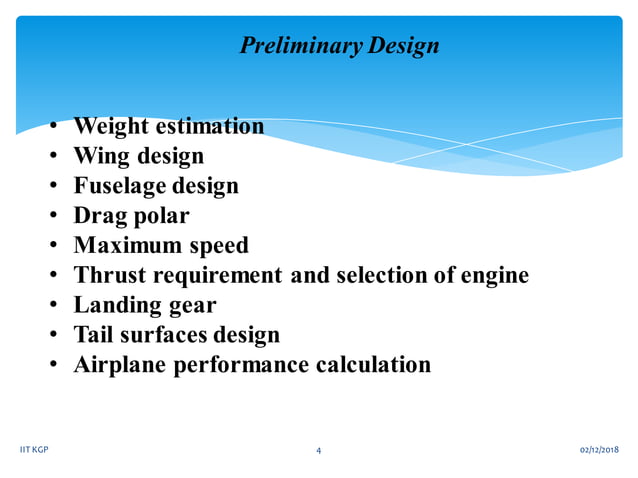 Preliminary Design

• Weight estimation
• Wing design
• Fuselage design
• Drag polar
• Maximum speed
• Thrust requirement and selection of engine
• Landing gear
• Tail surfaces design
• Airplane performance calculation

IIT KGP 4 02/12/2018